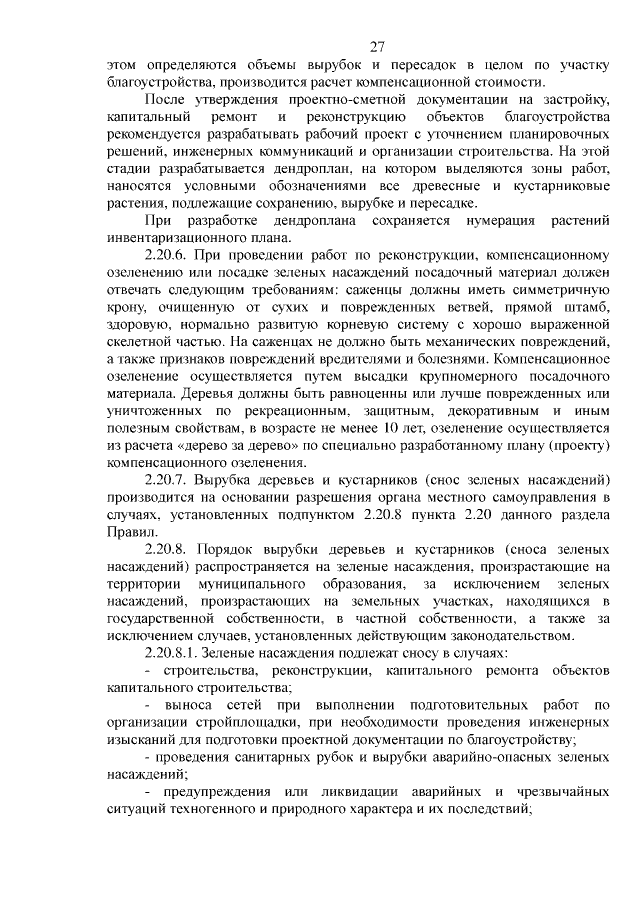 27

этом определяются объемы вырубок и пересадок в целом по участку благоустройства, производится расчет компенсационной стоимости.

После утверждения проектно-сметной документации на застройку, капитальный ремонт и реконструкцию объектов благоустройства рекомендуется разрабатывать рабочий проект с уточнением планировочных решений, инженерных коммуникаций и организации строительства. На этой стадии разрабатывается дендроплан, на котором выделяются зоны работ, наносятся условными обозначениями все древесные и кустарниковые растения, подлежащие сохранению, вырубке и пересадке.

При разработке дендроплана сохраняется нумерация растений инвентаризационного плана.

2.20.6. При проведении работ по реконструкции, компенсационному озеленению или посадке зеленых насаждений посадочный материал должен отвечать следующим требованиям: саженцы должны иметь симметричную крону, очищенную от сухих и поврежденных ветвей, прямой штамб, здоровую, нормально развитую корневую систему с хорошо выраженной скелетной частью. На саженцах не должно быть механических повреждений, а также признаков повреждений вредителями и болезнями. Компенсационное озеленение осуществляется путем высадки крупномерного посадочного материала. Деревья должны быть равноценны или лучше поврежденных или уничтоженных по рекреационным, защитным, декоративным и иным полезным свойствам, в возрасте не менее 10 лет, озеленение осуществляется из расчета «дерево за дерево» по специально разработанному плану (проекту) компенсационного озеленения.

2.20.7. Вырубка деревьев и кустарников (снос зеленых насаждений) производится на основании разрешения органа местного самоуправления в случаях, установленных подпунктом 2.20.8 пункта 2.20 данного раздела Правил.

2.20.8. Порядок вырубки деревьев и кустарников (сноса зеленых насаждений) распространяется на зеленые насаждения, произрастающие на территории муниципального образования, за исключением зеленых насаждений, произрастающих на земельных участках, находящихся в государственной собственности, в частной собственности, а также за исключением случаев, установленных действующим законодательством.

2.20.8.1. Зеленые насаждения подлежат сносу в случаях:

- строительства, реконструкции, капитального ремонта объектов капитального строительства;

- выноса сетей при выполнении подготовительных работ по организации стройплощадки, при необходимости проведения инженерных изысканий для подготовки проектной документации по благоустройству;

- проведения санитарных рубок и вырубки аварийно-опасных зеленых насаждений;

- предупреждения или ликвидации аварийных и чрезвычайных ситуаций техногенного и природного характера и их последствий;